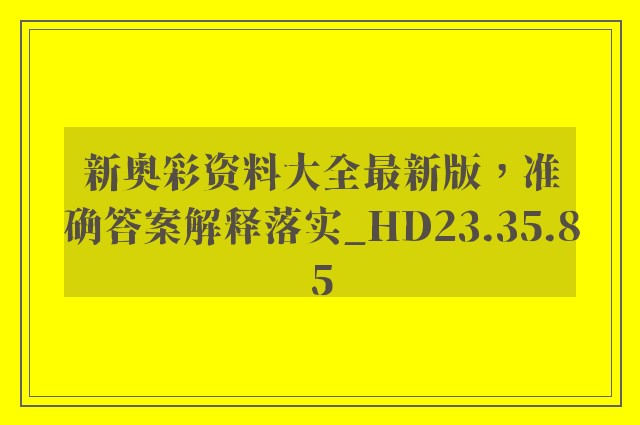 新奥彩资料大全最新版，准确答案解释落实_HD23.35.85